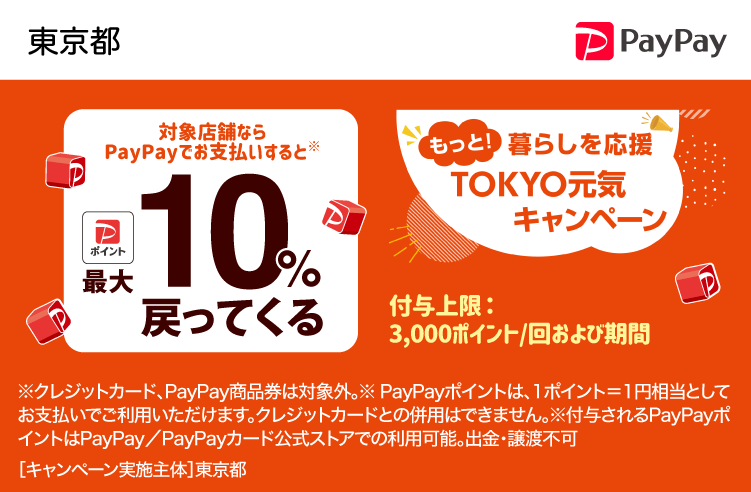 東京都

PayPay

対象店舗なら
PayPayでお支払いすると※

ポイント
最大
10%
戻ってくる

もっと! 暮らしを応援
TOKYO元気
キャンペーン

付与上限:
3,000ポイント/回および期間

※クレジットカード、PayPay商品券は対象外。※ PayPayポイントは、1ポイント=1円相当としてお支払いでご利用いただけます。クレジットカードとの併用はできません。※付与されるPayPayポイントはPayPay/PayPayカード公式ストアでの利用可能。出金・譲渡不可

[キャンペーン実施主体]東京都